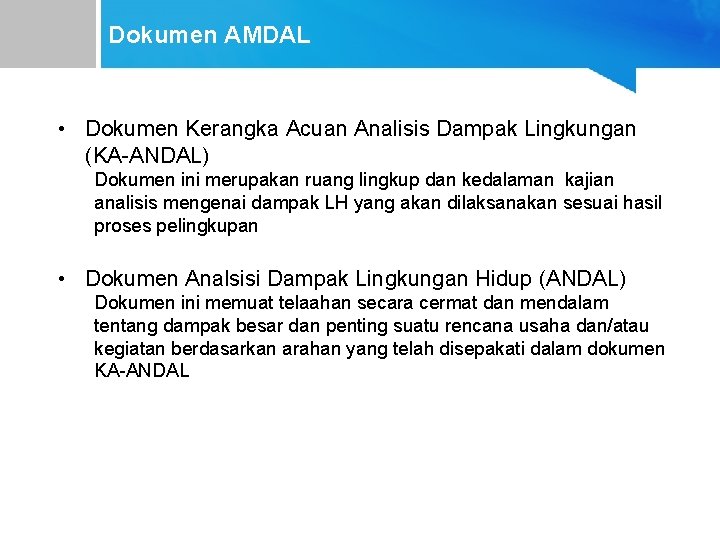 Dokumen AMDAL

• Dokumen Kerangka Acuan Analisis Dampak Lingkungan (KA-ANDAL)

Dokumen ini merupakan ruang lingkup dan kedalaman kajian analisis mengenai dampak LH yang akan dilaksanakan sesuai hasil proses pelingkupan

• Dokumen Analsisi Dampak Lingkungan Hidup (ANDAL)

Dokumen ini memuat telaahan secara cermat dan mendalam tentang dampak besar dan penting suatu rencana usaha dan/atau kegiatan berdasarkan arahan yang telah disepakati dalam dokumen KA-ANDAL